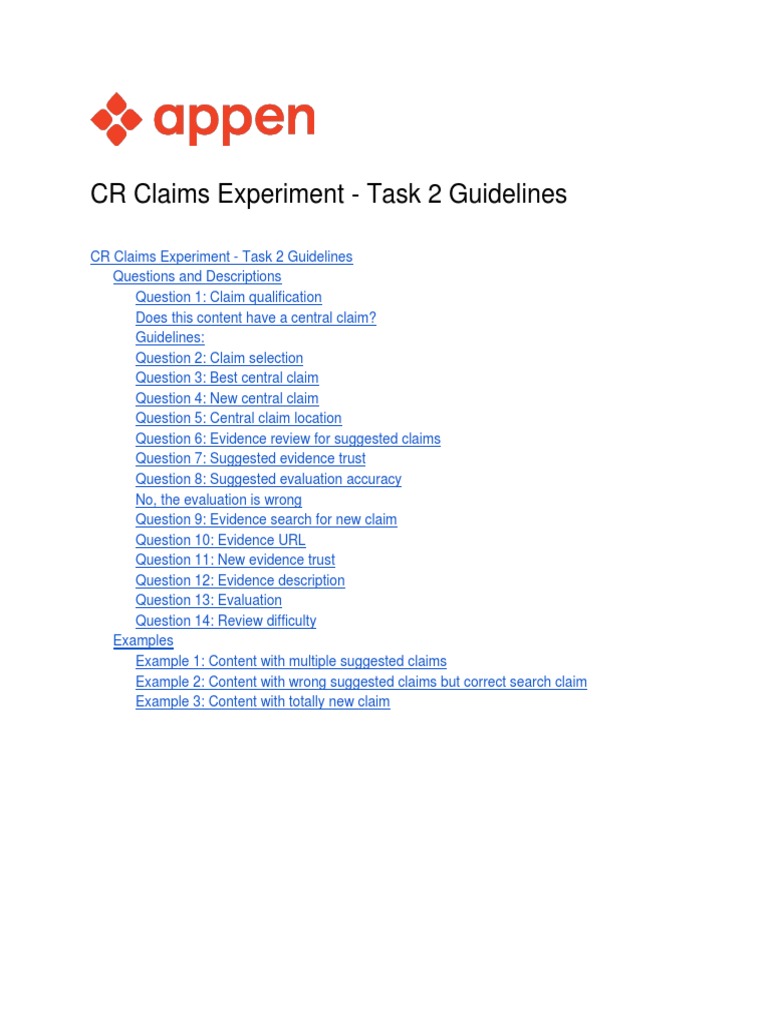 appen

CR Claims Experiment - Task 2 Guidelines

CR Claims Experiment - Task 2 Guidelines
Questions and Descriptions
Question 1: Claim qualification
Does this content have a central claim?
Guidelines:
Question 2: Claim selection
Question 3: Best central claim
Question 4: New central claim
Question 5: Central claim location
Question 6: Evidence review for suggested claims
Question 7: Suggested evidence trust
Question 8: Suggested evaluation accuracy
No, the evaluation is wrong
Question 9: Evidence search for new claim
Question 10: Evidence URL
Question 11: New evidence trust
Question 12: Evidence description
Question 13: Evaluation
Question 14: Review difficulty
Examples
Example 1: Content with multiple suggested claims
Example 2: Content with wrong suggested claims but correct search claim
Example 3: Content with totally new claim